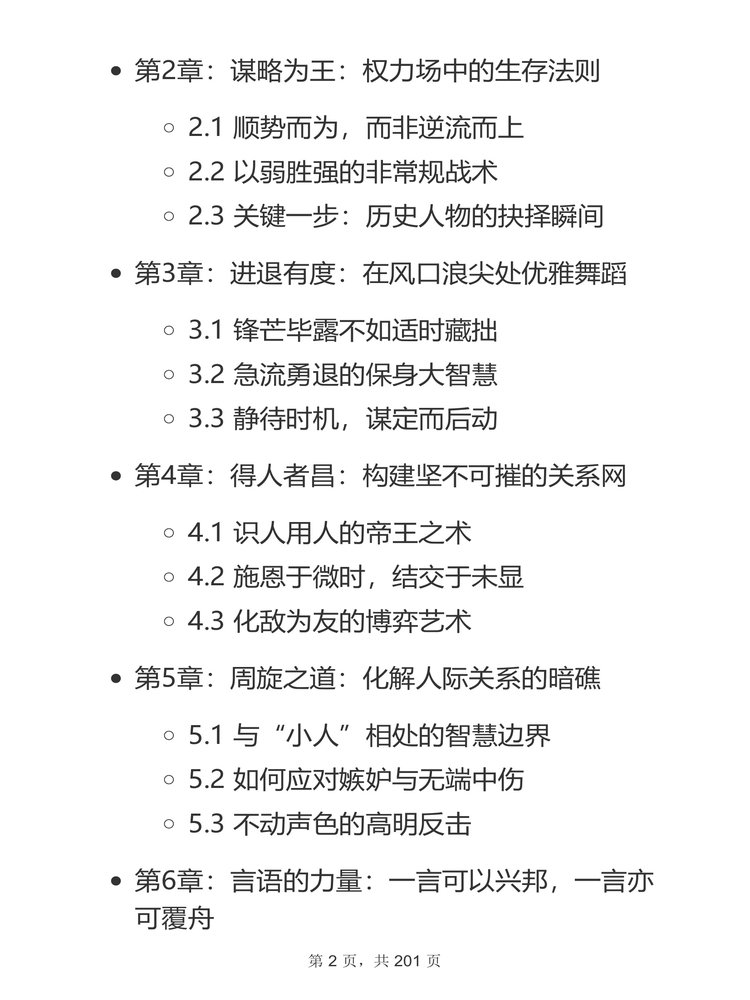 - 第2章：谋略为王：权力场中的生存法则
  - 2.1 顺势而为，而非逆流而上
  - 2.2 以弱胜强的非常规战术
  - 2.3 关键一步：历史人物的抉择瞬间
- 第3章：进退有度：在风口浪尖处优雅舞蹈
  - 3.1 锋芒毕露不如适时藏拙
  - 3.2 急流勇退的保身大智慧
  - 3.3 静待时机，谋定而后动
- 第4章：得人者昌：构建坚不可摧的关系网
  - 4.1 识人用人的帝王之术
  - 4.2 施恩于微时，结交于未显
  - 4.3 化敌为友的博弈艺术
- 第5章：周旋之道：化解人际关系的暗礁
  - 5.1 与“小人”相处的智慧边界
  - 5.2 如何应对嫉妒与无端中伤
  - 5.3 不动声色的高明反击
- 第6章：言语的力量：一言可以兴邦，一言亦可覆舟

第 2 页，共 201 页